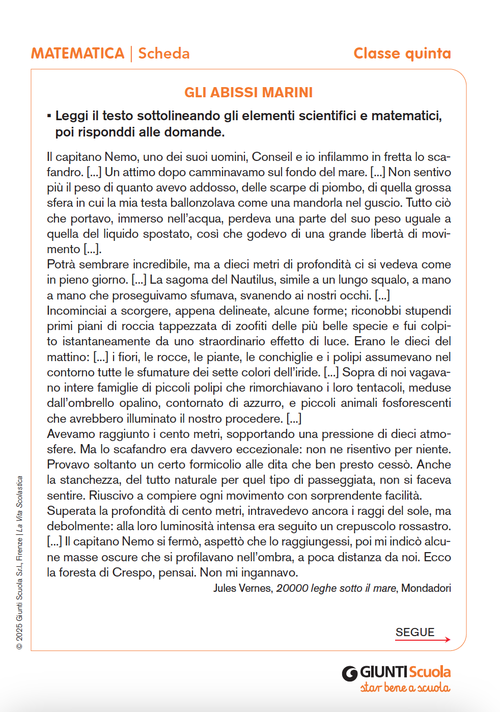 MATEMATICA | Scheda

Classe quinta

GLI ABISSI MARINI

▪ Leggi il testo sottolineando gli elementi scientifici e matematici, poi risponddi alle domande.

Il capitano Nemo, uno dei suoi uomini, Conseil e io infilammo in fretta lo scafandro. [...] Un attimo dopo camminavamo sul fondo del mare. [...] Non sentivo più il peso di quanto avevo addosso, delle scarpe di piombo, di quella grossa sfera in cui la mia testa ballonzolava come una mandorla nel guscio. Tutto ciò che portavo, immerso nell'acqua, perdeva una parte del suo peso uguale a quella del liquido spostato, così che godevo di una grande libertà di movimento [...].
Potrà sembrare incredibile, ma a dieci metri di profondità ci si vedeva come in pieno giorno. [...] La sagoma del Nautilus, simile a un lungo squalo, a mano a mano che proseguivamo sfumava, svanendo ai nostri occhi. [...]
Incominciai a scorgere, appena delineate, alcune forme; riconobbi stupendi primi piani di roccia tappezzata di zoofiti delle più belle specie e fui colpito istantaneamente da uno straordinario effetto di luce. Erano le dieci del mattino: [...] i fiori, le rocce, le piante, le conchiglie e i polipi assumevano nel contorno tutte le sfumature dei sette colori dell'iride. [...] Sopra di noi vagavano intere famiglie di piccoli polipi che rimorchiavano i loro tentacoli, meduse dall'ombrello opalino, contornato di azzurro, e piccoli animali fosforescenti che avrebbero illuminato il nostro procedere. [...]
Avevamo raggiunto i cento metri, sopportando una pressione di dieci atmosfere. Ma lo scafandro era davvero eccezionale: non ne risentivo per niente. Provavo soltanto un certo formicolio alle dita che ben presto cessò. Anche la stanchezza, del tutto naturale per quel tipo di passeggiata, non si faceva sentire. Riuscivo a compiere ogni movimento con sorprendente facilità.
Superata la profondità di cento metri, intravedevo ancora i raggi del sole, ma debolmente: alla loro luminosità intensa era seguito un crepuscolo rossastro. [...] Il capitano Nemo si fermò, aspettò che lo raggiungessi, poi mi indicò alcune masse oscure che si profilavano nell'ombra, a poca distanza da noi. Ecco la foresta di Crespo, pensai. Non mi ingannavo.

Jules Vernes, 20000 leghe sotto il mare, Mondadori

SEGUE

© 2025 Giunti Scuola S.r.l., Firenze | La Vita Scolastica

GIUNTI Scuola
star bene a scuola